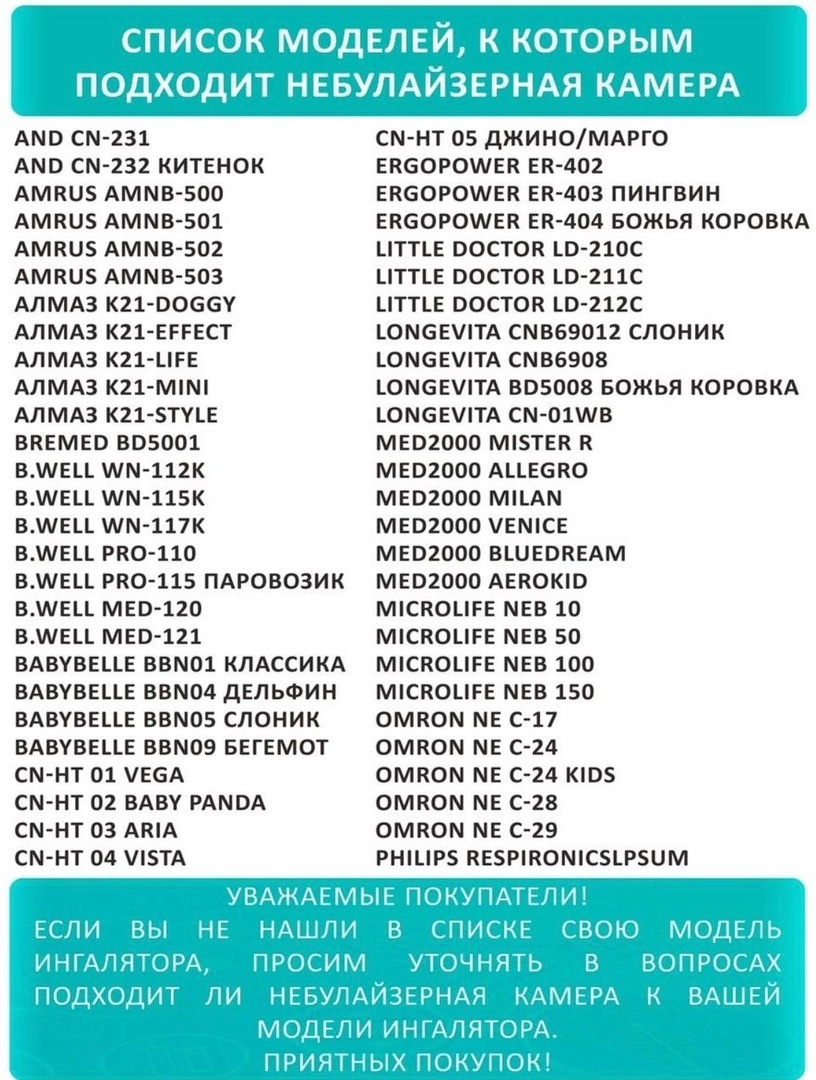 СПИСОК МОДЕЛЕЙ, К КОТОРЫМ ПОДХОДИТ НЕБУЛАЙЗЕРНАЯ КАМЕРА

AND CN-231
AND CN-232 КИТЕНОК
AMRUS AMNB-500
AMRUS AMNB-501
AMRUS AMNB-502
AMRUS AMNB-503
АЛМАЗ K21-DOGGY
АЛМАЗ K21-EFFECT
АЛМАЗ K21-LIFE
АЛМАЗ K21-MINI
АЛМАЗ K21-STYLE
BREMED BD5001
B.WELL WN-112K
B.WELL WN-115K
B.WELL WN-117K
B.WELL PRO-110
B.WELL PRO-115 ПАРОВОЗИК
B.WELL MED-120
B.WELL MED-121
BABYBELLE BBN01 КЛАССИКА
BABYBELLE BBN04 ДЕЛЬФИН
BABYBELLE BBN05 СЛОНИК
BABYBELLE BBN09 БЕГЕМОТ
CN-HT 01 VEGA
CN-HT 02 BABY PANDA
CN-HT 03 ARIA
CN-HT 04 VISTA

CN-HT 05 ДЖИНО/МАРГО
ERGOPOWER ER-402
ERGOPOWER ER-403 ПИНГВИН
ERGOPOWER ER-404 БОЖЬЯ КОРОВКА
LITTLE DOCTOR LD-210C
LITTLE DOCTOR LD-211C
LITTLE DOCTOR LD-212C
LONGEVITA CNB69012 СЛОНИК
LONGEVITA CNB6908
LONGEVITA BD5008 БОЖЬЯ КОРОВКА
LONGEVITA CN-01WB
MED2000 MISTER R
MED2000 ALLEGRO
MED2000 MILAN
MED2000 VENICE
MED2000 BLUEDREAM
MED2000 AEROKID
MICROLIFE NEB 10
MICROLIFE NEB 50
MICROLIFE NEB 100
MICROLIFE NEB 150
OMRON NE C-17
OMRON NE C-24
OMRON NE C-24 KIDS
OMRON NE C-28
OMRON NE C-29
PHILIPS RESPIRONICSLPSUM

УВАЖАЕМЫЕ ПОКУПАТЕЛИ!
ЕСЛИ ВЫ НЕ НАШЛИ В СПИСКЕ СВОЮ МОДЕЛЬ ИНГАЛЯТОРА, ПРОСИМ УТОЧНЯТЬ В ВОПРОСАХ ПОДХОДИТ ЛИ НЕБУЛАЙЗЕРНАЯ КАМЕРА К ВАШЕЙ МОДЕЛИ ИНГАЛЯТОРА.
ПРИЯТНЫХ ПОКУПОК!